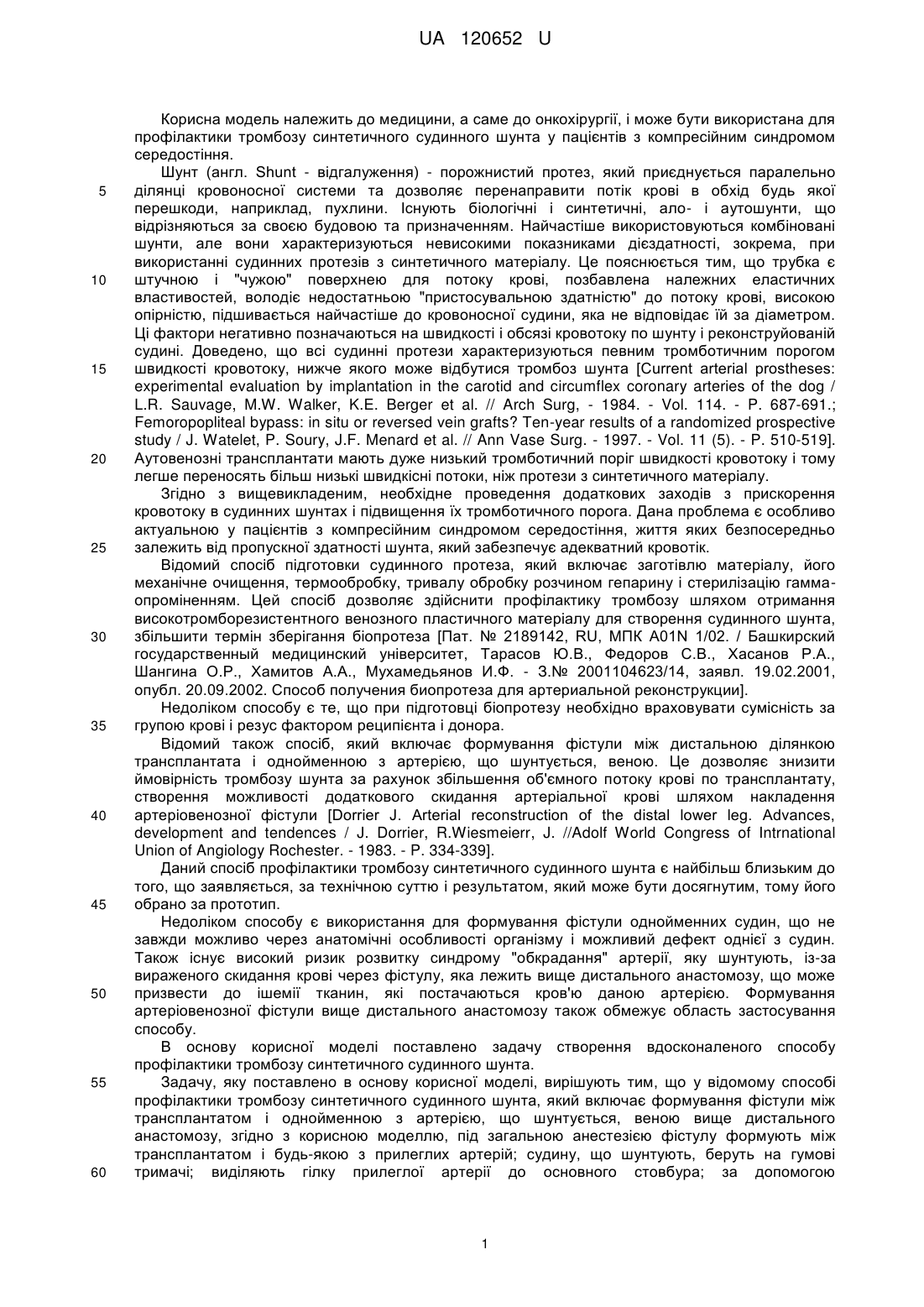 UA 120652 U

Корисна модель належить до медицини, а саме до онкохірургії, і може бути використана для профілактики тромбозу синтетичного судинного шунта у пацієнтів з компресійним синдромом середостіння.

Шунт (англ. Shunt - відгалуження) - порожнистий протез, який приєднується паралельно 5 ділянці кровоносної системи та дозволяє перенаправити потік крові в обхід будь якої перешкоди, наприклад, пухлини. Існують біологічні і синтетичні, ало- і аутошунти, що відрізняються за своєю будовою та призначенням. Найчастіше використовуються комбіновані шунти, але вони характеризуються невисокими показниками дієздатності, зокрема, при використанні судинних протезів з синтетичного матеріалу. Це пояснюється тим, що трубка є 10 штучною і "чужою" поверхнею для потоку крові, позбавлена належних еластичних властивостей, володіє недостатньою "пристосувальною здатністю" до потоку крові, високою опірністю, підшивається найчастіше до кровоносної судини, яка не відповідає їй за діаметром. Ці фактори негативно позначаються на швидкості і обсязі кровотоку по шунту і реконструйованій судині. Доведено, що всі судинні протези характеризуються певним тромботичним порогом 15 швидкості кровотоку, нижче якого може відбутися тромбоз шунта [Current arterial prostheses: experimental evaluation by implantation in the carotid and circumflex coronary arteries of the dog / L.R. Sauvage, M.W. Walker, K.E. Berger et al. // Arch Surg, - 1984. - Vol. 114. - P. 687-691.; Femoropopliteal bypass: in situ or reversed vein grafts? Ten-year results of a randomized prospective study / J. Watelet, P. Soury, J.F. Menard et al. // Ann Vase Surg. - 1997. - Vol. 11 (5). - P. 510-519]. 20 Аутовенозні трансплантати мають дуже низький тромботичний поріг швидкості кровотоку і тому легше переносять більш низькі швидкісні потоки, ніж протези з синтетичного матеріалу.

Згідно з вищевикладеним, необхідне проведення додаткових заходів з прискорення кровотоку в судинних шунтах і підвищення їх тромботичного порога. Дана проблема є особливо актуальною у пацієнтів з компресійним синдромом середостіння, життя яких безпосередньо 25 залежить від пропускної здатності шунта, який забезпечує адекватний кровотік.

Відомий спосіб підготовки судинного протеза, який включає заготівлю матеріалу, його механічне очищення, термообробку, тривалу обробку розчином гепарину і стерилізацію гамма-опроміненням. Цей спосіб дозволяє здійснити профілактику тромбозу шляхом отримання високотромборезистентного венозного пластичного матеріалу для створення судинного шунта, 30 збільшити термін зберігання біопротеза [Пат. № 2189142, RU, МПК A01N 1/02. / Башкирский государственный медицинский університет, Тарасов Ю.В., Федоров С.В., Хасанов Р.А., Шангина О.Р., Хамитов А.А., Мухамедьянов И.Ф. - З.№ 2001104623/14, заявл. 19.02.2001, опубл. 20.09.2002. Способ получения биопротеза для артериальной реконструкции].

Недоліком способу є те, що при підготовці біопротезу необхідно враховувати сумісність за 35 групою крові і резус фактором реципієнта і донора.

Відомий також спосіб, який включає формування фістули між дистальною ділянкою трансплантата і однойменною з артерією, що шунтується, веною. Це дозволяє знизити ймовірність тромбозу шунта за рахунок збільшення об'ємного потоку крові по трансплантату, створення можливості додаткового скидання артеріальної крові шляхом накладення 40 артеріовенозної фістули [Dorrier J. Arterial reconstruction of the distal lower leg. Advances, development and tendences / J. Dorrier, R.Wiesmeierr, J. //Adolf World Congress of Intrnational Union of Angiology Rochester. - 1983. - P. 334-339].

Даний спосіб профілактики тромбозу синтетичного судинного шунта є найбільш близьким до того, що заявляється, за технічною суттю і результатом, який може бути досягнутим, тому його 45 обрано за прототип.

Недоліком способу є використання для формування фістули однойменних судин, що не завжди можливо через анатомічні особливості організму і можливий дефект однієї з судин. Також існує високий ризик розвитку синдрому "обкрадання" артерії, яку шунтують, із-за вираженого скидання крові через фістулу, яка лежить вище дистального анастомозу, що може 50 призвести до ішемії тканин, які постачаються кров'ю даною артерією. Формування артеріовенозної фістули вище дистального анастомозу також обмежує область застосування способу.

В основу корисної моделі поставлено задачу створення вдосконаленого способу профілактики тромбозу синтетичного судинного шунта.

55 Задачу, яку поставлено в основу корисної моделі, вирішують тим, що у відомому способі профілактики тромбозу синтетичного судинного шунта, який включає формування фістули між трансплантатом і однойменною з артерією, що шунтується, веною вище дистального анастомозу, згідно з корисною моделлю, під загальною анестезією фістулу формують між трансплантатом і будь-якою з прилеглих артерій; судину, що шунтують, беруть на гумові 60 тримачі; виділяють гілку прилеглої артерії до основного стовбура; за допомогою

1